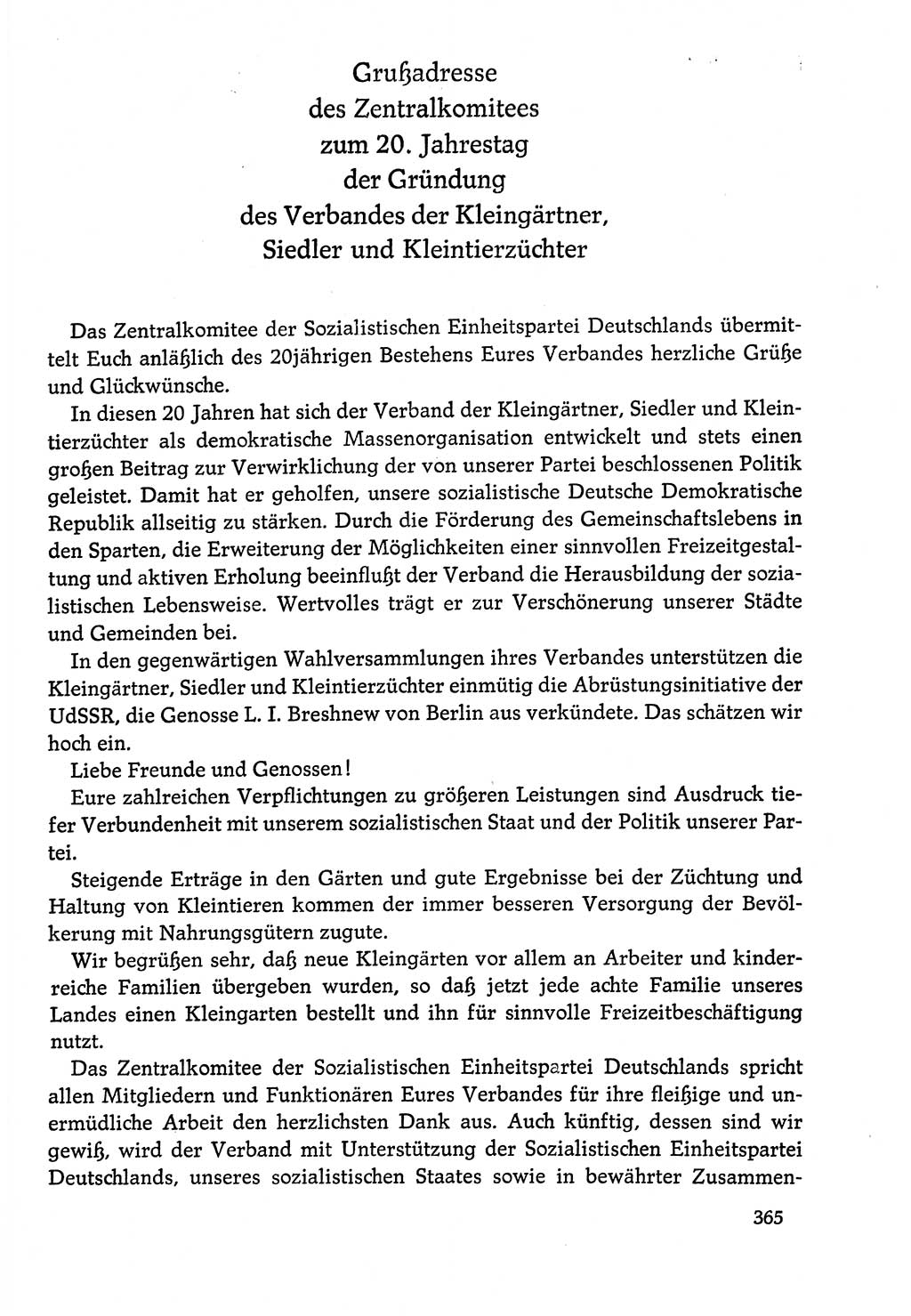 Grußadresse
des Zentralkomitees
zum 20. Jahrestag
der Gründung
des Verbandes der Kleingärtner,
Siedler und Kleintierzüchter

Das Zentralkomitee der Sozialistischen Einheitspartei Deutschlands übermittelt Euch anläßlich des 20jährigen Bestehens Eures Verbandes herzliche Grüße und Glückwünsche.

In diesen 20 Jahren hat sich der Verband der Kleingärtner, Siedler und Kleintierzüchter als demokratische Massenorganisation entwickelt und stets einen großen Beitrag zur Verwirklichung der von unserer Partei beschlossenen Politik geleistet. Damit hat er geholfen, unsere sozialistische Deutsche Demokratische Republik allseitig zu stärken. Durch die Förderung des Gemeinschaftslebens in den Sparten, die Erweiterung der Möglichkeiten einer sinnvollen Freizeitgestaltung und aktiven Erholung beeinflußt der Verband die Herausbildung der sozialistischen Lebensweise. Wertvolles trägt er zur Verschönerung unserer Städte und Gemeinden bei.

In den gegenwärtigen Wahlversammlungen ihres Verbandes unterstützen die Kleingärtner, Siedler und Kleintierzüchter einmütig die Abrüstungsinitiative der UdSSR, die Genosse L. I. Breshnew von Berlin aus verkündete. Das schätzen wir hoch ein.

Liebe Freunde und Genossen!

Eure zahlreichen Verpflichtungen zu größeren Leistungen sind Ausdruck tiefer Verbundenheit mit unserem sozialistischen Staat und der Politik unserer Partei.

Steigende Erträge in den Gärten und gute Ergebnisse bei der Züchtung und Haltung von Kleintieren kommen der immer besseren Versorgung der Bevölkerung mit Nahrungsgütern zugute.

Wir begrüßen sehr, daß neue Kleingärten vor allem an Arbeiter und kinderreiche Familien übergeben wurden, so daß jetzt jede achte Familie unseres Landes einen Kleingarten bestellt und ihn für sinnvolle Freizeitbeschäftigung nutzt.

Das Zentralkomitee der Sozialistischen Einheitspartei Deutschlands spricht allen Mitgliedern und Funktionären Eures Verbandes für ihre fleißige und unermüdliche Arbeit den herzlichsten Dank aus. Auch künftig, dessen sind wir gewiß, wird der Verband mit Unterstützung der Sozialistischen Einheitspartei Deutschlands, unseres sozialistischen Staates sowie in bewährter Zusammen-

365